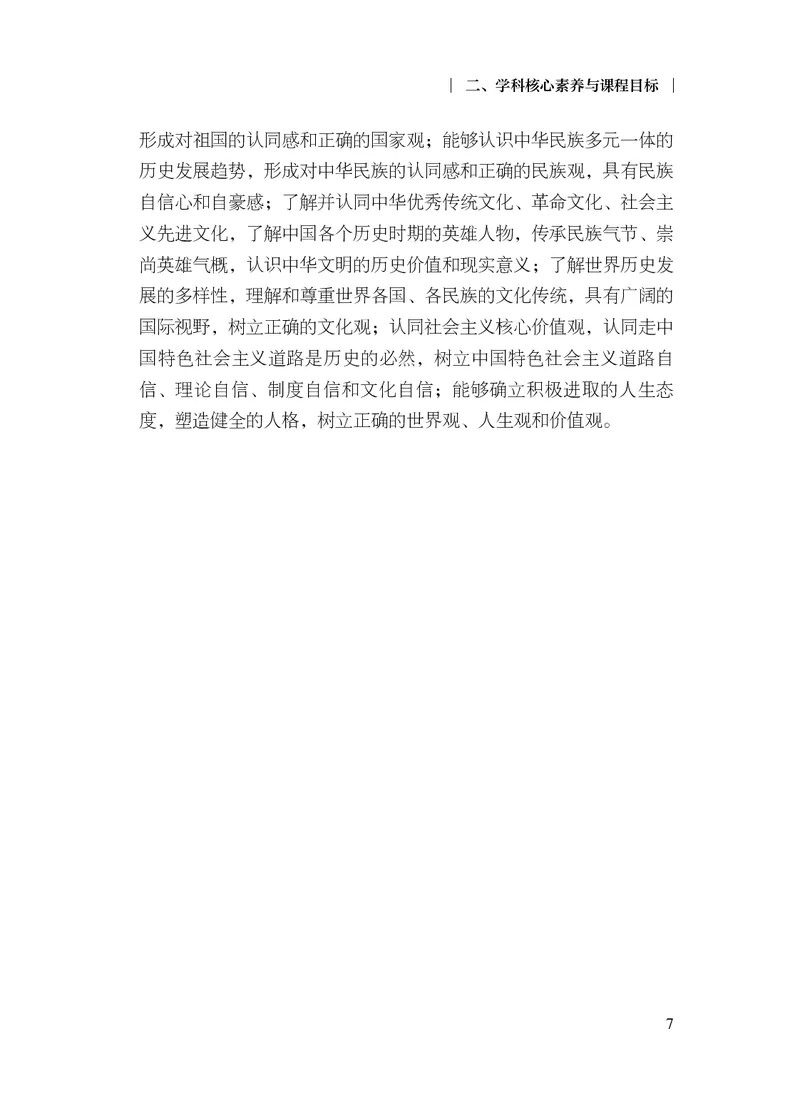 | 二、学科核心素养与课程目标 |

形成对祖国的认同感和正确的国家观；能够认识中华民族多元一体的历史发展趋势，形成对中华民族的认同感和正确的民族观，具有民族自信心和自豪感；了解并认同中华优秀传统文化、革命文化、社会主义先进文化，了解中国各个历史时期的英雄人物，传承民族气节、崇尚英雄气概，认识中华文明的历史价值和现实意义；了解世界历史发展的多样性，理解和尊重世界各国、各民族的文化传统，具有广阔的国际视野，树立正确的文化观；认同社会主义核心价值观，认同走中国特色社会主义道路是历史的必然，树立中国特色社会主义道路自信、理论自信、制度自信和文化自信；能够确立积极进取的人生态度，塑造健全的人格，树立正确的世界观、人生观和价值观。

7